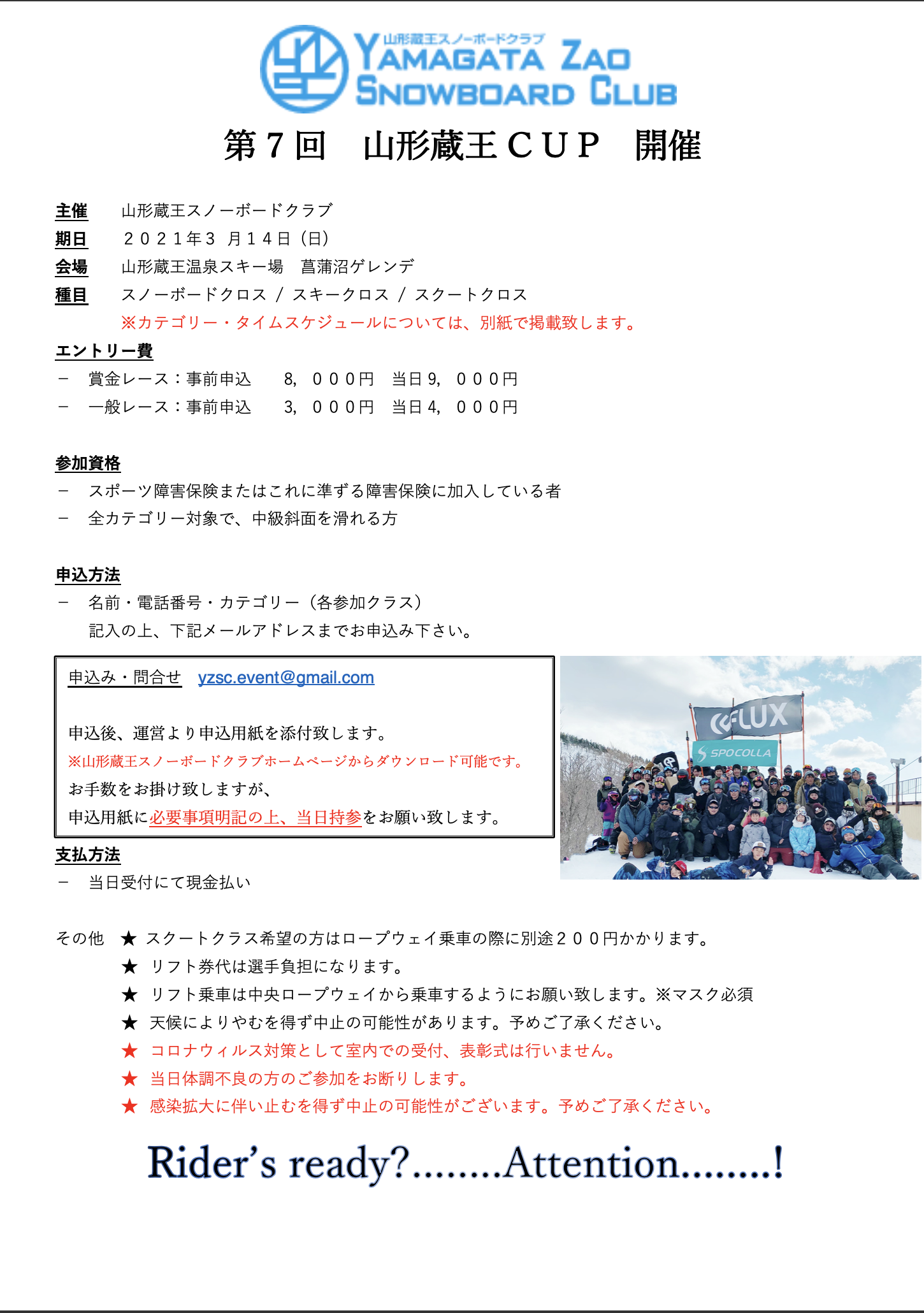 山形蔵王スノーボードクラブ
YAMAGATA ZAO SNOWBOARD CLUB

第７回　山形蔵王ＣＵＰ　開催

主催　山形蔵王スノーボードクラブ
期日　２０２１年３ 月１４日（日）
会場　山形蔵王温泉スキー場　菖蒲沼ゲレンデ
種目　スノーボードクロス / スキークロス / スクートクロス
※カテゴリー・タイムスケジュールについては、別紙で掲載致します。

エントリー費
－　賞金レース：事前申込　8,　０００円　当日 9,　０００円
－　一般レース：事前申込　3,　０００円　当日 4,　０００円

参加資格
－　スポーツ障害保険またはこれに準ずる障害保険に加入している者
－　全カテゴリー対象で、中級斜面を滑れる方

申込方法
－　名前・電話番号・カテゴリー（各参加クラス）
記入の上、下記メールアドレスまでお申込み下さい。

申込み・問合せ　yzsc.event@gmail.com

申込後、運営より申込用紙を添付致します。
※山形蔵王スノーボードクラブホームページからダウンロード可能です。
お手数をお掛け致しますが、
申込用紙に必要事項明記の上、当日持参をお願い致します。

FLUX
SPOCOLLA

支払方法
－　当日受付にて現金払い

その他　★ スクートクラス希望の方はロープウェイ乗車の際に別途２００円かかります。
★ リフト券代は選手負担になります。
★ リフト乗車は中央ロープウェイから乗車するようにお願い致します。※マスク必須
★ 天候によりやむを得ず中止の可能性があります。予めご了承ください。
★ コロナウィルス対策として室内での受付、表彰式は行いません。
★ 当日体調不良の方のご参加をお断りします。
★ 感染拡大に伴い止むを得ず中止の可能性がございます。予めご了承ください。

Rider’s ready?........Attention........!